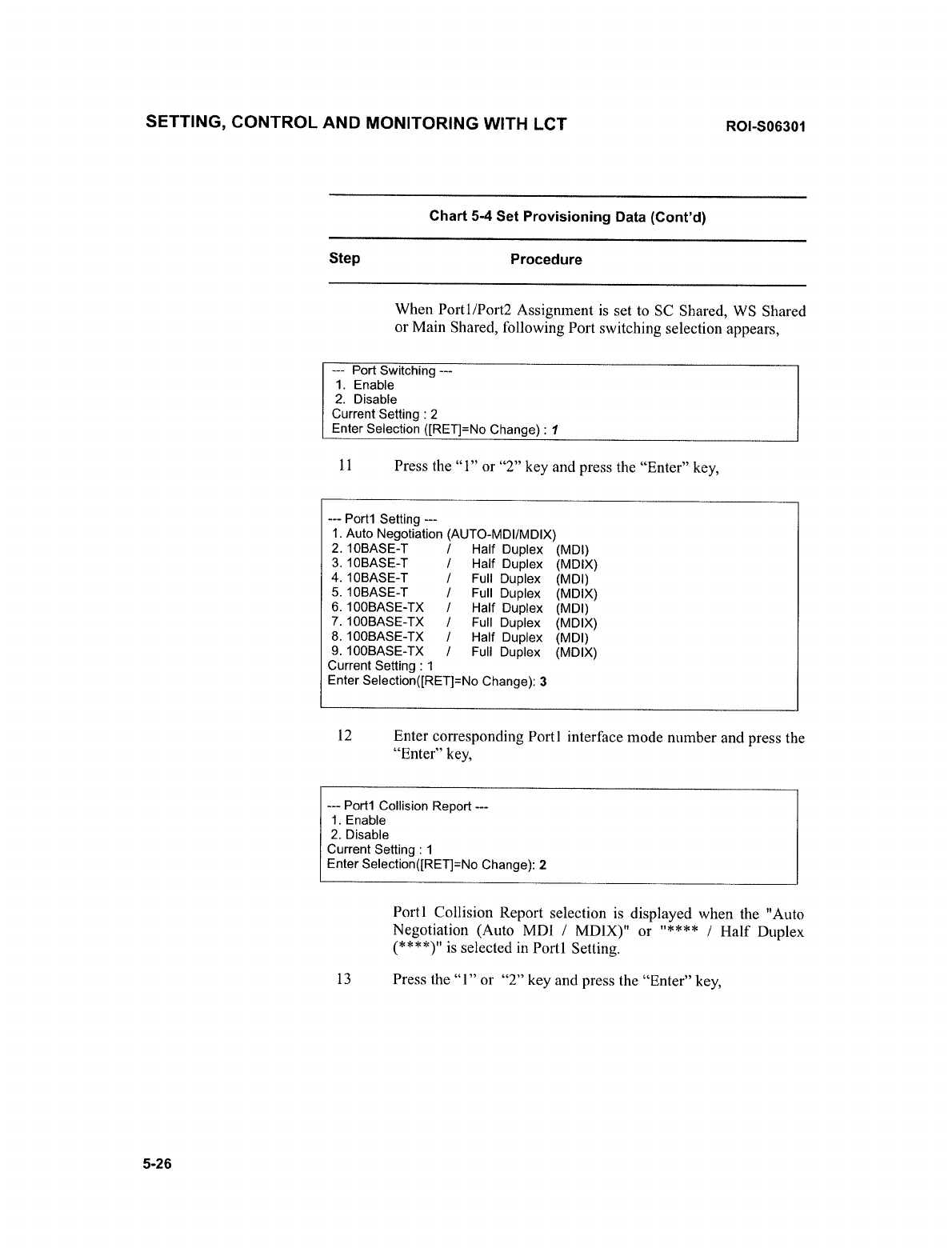 SETTING, CONTROL AND MONITORING WITH LCT

ROI-S06301

Chart 5-4 Set Provisioning Data (Cont'd)

Step

Procedure

When Port1/Port2 Assignment is set to SC Shared, WS Shared or Main Shared, following Port switching selection appears,

--- Port Switching ---
1. Enable
2. Disable
Current Setting : 2
Enter Selection ([RET]=No Change) : 1

11 Press the "1" or "2" key and press the "Enter" key,

--- Port1 Setting ---
1. Auto Negotiation (AUTO-MDI/MDIX)
2. 10BASE-T / Half Duplex (MDI)
3. 10BASE-T / Half Duplex (MDIX)
4. 10BASE-T / Full Duplex (MDI)
5. 10BASE-T / Full Duplex (MDIX)
6. 100BASE-TX / Half Duplex (MDI)
7. 100BASE-TX / Full Duplex (MDIX)
8. 100BASE-TX / Half Duplex (MDI)
9. 100BASE-TX / Full Duplex (MDIX)
Current Setting : 1
Enter Selection([RET]=No Change): 3

12 Enter corresponding Port1 interface mode number and press the "Enter" key,

--- Port1 Collision Report ---
1. Enable
2. Disable
Current Setting : 1
Enter Selection([RET]=No Change): 2

Port1 Collision Report selection is displayed when the "Auto Negotiation (Auto MDI / MDIX)" or "**** / Half Duplex (****)" is selected in Port1 Setting.

13 Press the "1" or "2" key and press the "Enter" key,

5-26